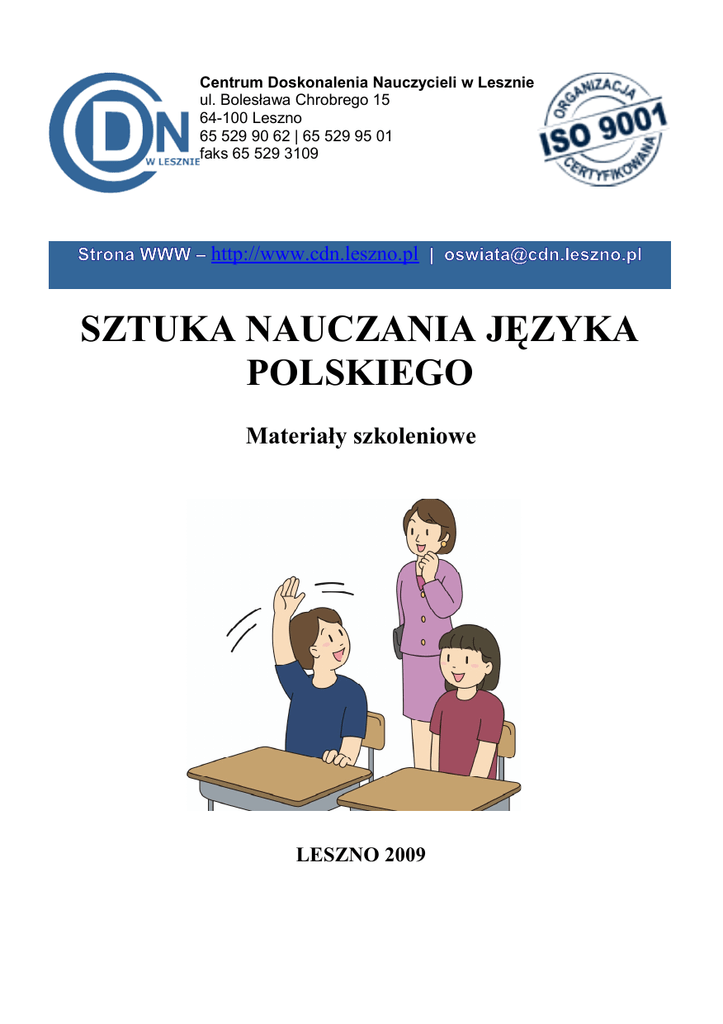 CDN W LESZNIE

Centrum Doskonalenia Nauczycieli w Lesznie
ul. Bolesława Chrobrego 15
64-100 Leszno
65 529 90 62 | 65 529 95 01
faks 65 529 3109

ORGANIZACJA ISO 9001 CERTYFIKOWANA

Strona WWW – http://www.cdn.leszno.pl | oswiata@cdn.leszno.pl

SZTUKA NAUCZANIA JĘZYKA POLSKIEGO

Materiały szkoleniowe

LESZNO 2009